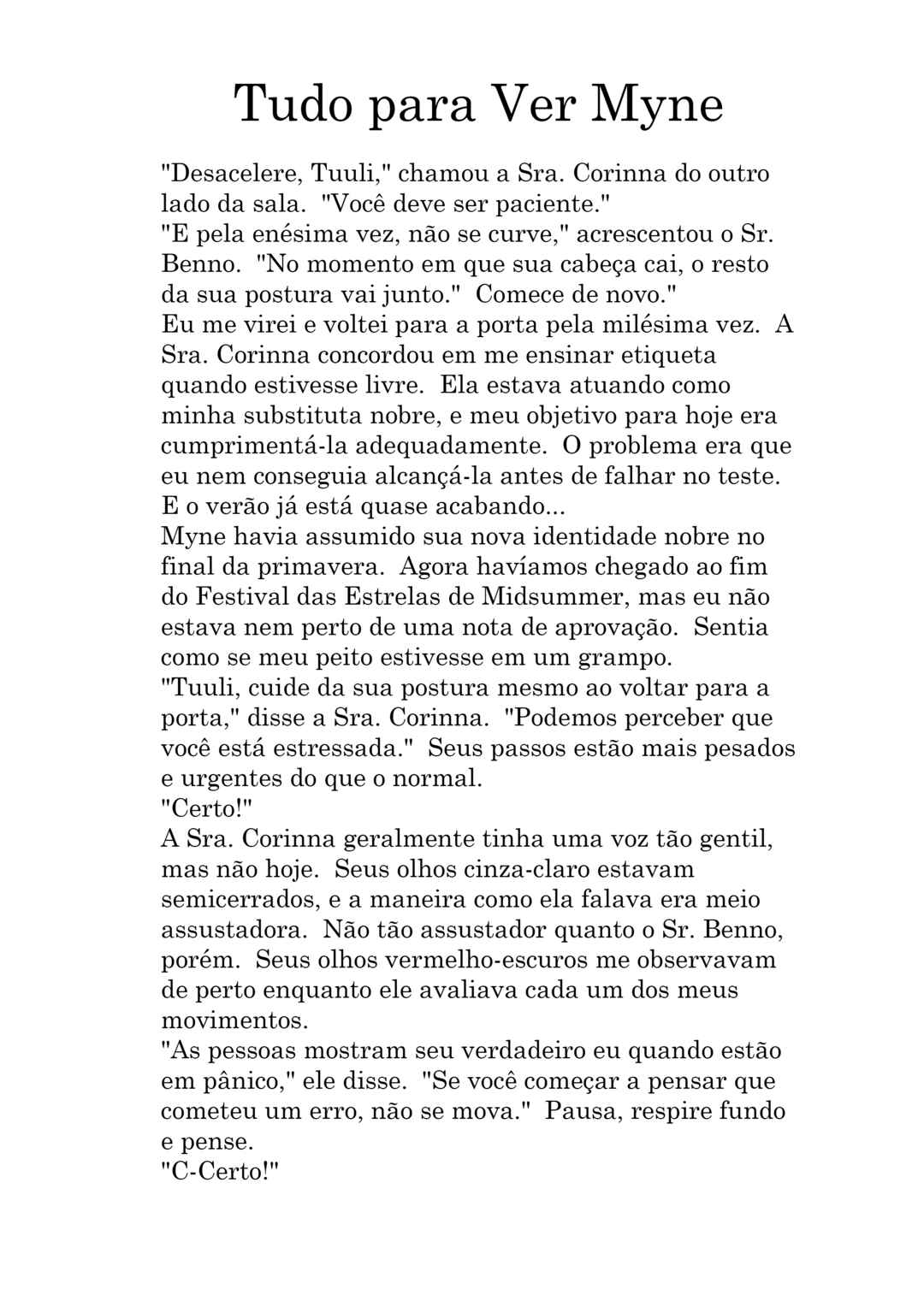 Tudo para Ver Myne

"Desacelere, Tuuli," chamou a Sra. Corinna do outro lado da sala. "Você deve ser paciente."
"E pela enésima vez, não se curve," acrescentou o Sr. Benno. "No momento em que sua cabeça cai, o resto da sua postura vai junto." Comece de novo."
Eu me virei e voltei para a porta pela milésima vez. A Sra. Corinna concordou em me ensinar etiqueta quando estivesse livre. Ela estava atuando como minha substituta nobre, e meu objetivo para hoje era cumprimentá-la adequadamente. O problema era que eu nem conseguia alcançá-la antes de falhar no teste. E o verão já está quase acabando...
Myne havia assumido sua nova identidade nobre no final da primavera. Agora havíamos chegado ao fim do Festival das Estrelas de Midsummer, mas eu não estava nem perto de uma nota de aprovação. Sentia como se meu peito estivesse em um grampo.
"Tuuli, cuide da sua postura mesmo ao voltar para a porta," disse a Sra. Corinna. "Podemos perceber que você está estressada." Seus passos estão mais pesados e urgentes do que o normal.
"Certo!"
A Sra. Corinna geralmente tinha uma voz tão gentil, mas não hoje. Seus olhos cinza-claro estavam semicerrados, e a maneira como ela falava era meio assustadora. Não tão assustador quanto o Sr. Benno, porém. Seus olhos vermelho-escuros me observavam de perto enquanto ele avaliava cada um dos meus movimentos.
"As pessoas mostram seu verdadeiro eu quando estão em pânico," ele disse. "Se você começar a pensar que cometeu um erro, não se mova." Pausa, respire fundo e pense.
"C-Certo!"